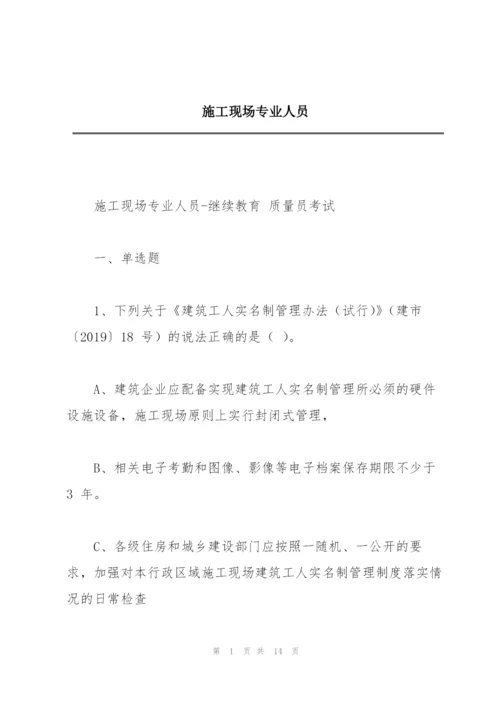 施工现场专业人员

施工现场专业人员-继续教育 质量员考试

一、单选题

1、下列关于《建筑工人实名制管理办法（试行)》（建市〔2019〕18 号）的说法正确的是（ ）。

A、建筑企业应配备实现建筑工人实名制管理所必须的硬件设施设备，施工现场原则上实行封闭式管理，

B、相关电子考勤和图像、影像等电子档案保存期限不少于 3 年。

C、各级住房和城乡建设部门应按照一随机、一公开的要求，加强对本行政区域施工现场建筑工人实名制管理制度落实情况的日常检查

第 1 页 共 14 页